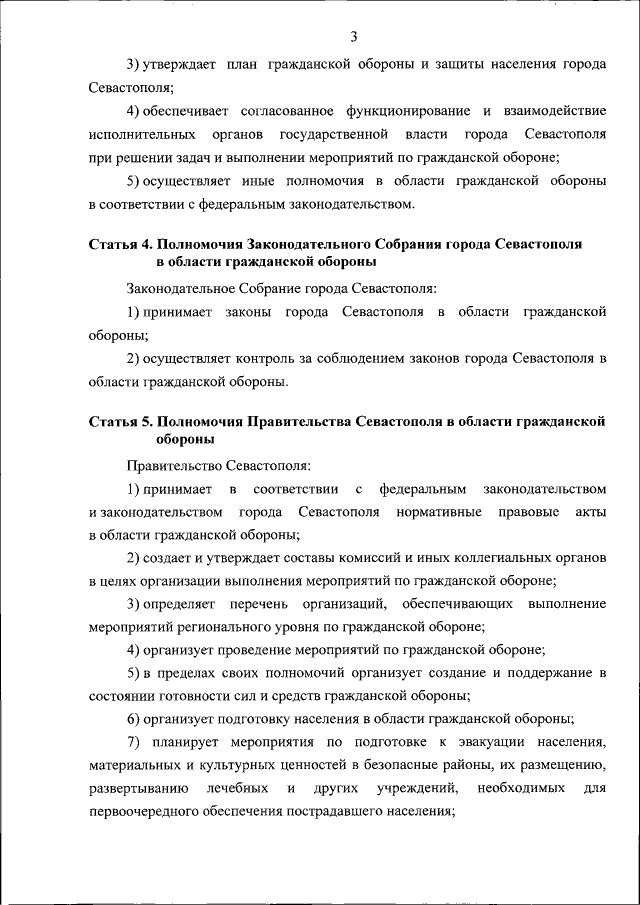 3

3) утверждает план гражданской обороны и защиты населения города Севастополя;

4) обеспечивает согласованное функционирование и взаимодействие исполнительных органов государственной власти города Севастополя при решении задач и выполнении мероприятий по гражданской обороне;

5) осуществляет иные полномочия в области гражданской обороны в соответствии с федеральным законодательством.

Статья 4. Полномочия Законодательного Собрания города Севастополя в области гражданской обороны

Законодательное Собрание города Севастополя:

1) принимает законы города Севастополя в области гражданской обороны;

2) осуществляет контроль за соблюдением законов города Севастополя в области гражданской обороны.

Статья 5. Полномочия Правительства Севастополя в области гражданской обороны

Правительство Севастополя:

1) принимает в соответствии с федеральным законодательством и законодательством города Севастополя нормативные правовые акты в области гражданской обороны;

2) создает и утверждает составы комиссий и иных коллегиальных органов в целях организации выполнения мероприятий по гражданской обороне;

3) определяет перечень организаций, обеспечивающих выполнение мероприятий регионального уровня по гражданской обороне;

4) организует проведение мероприятий по гражданской обороне;

5) в пределах своих полномочий организует создание и поддержание в состоянии готовности сил и средств гражданской обороны;

6) организует подготовку населения в области гражданской обороны;

7) планирует мероприятия по подготовке к эвакуации населения, материальных и культурных ценностей в безопасные районы, их размещению, развертыванию лечебных и других учреждений, необходимых для первоочередного обеспечения пострадавшего населения;